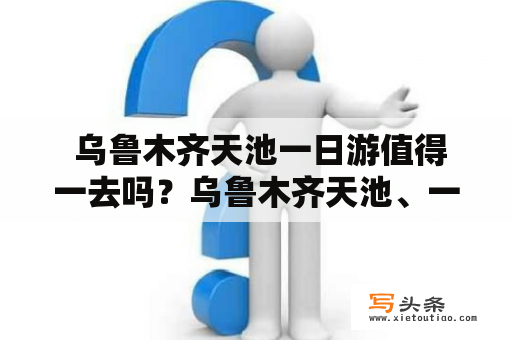 乌鲁木齐天池一日游值得一去吗？乌鲁木齐天池、一

写头条
www.xietoutiao.com